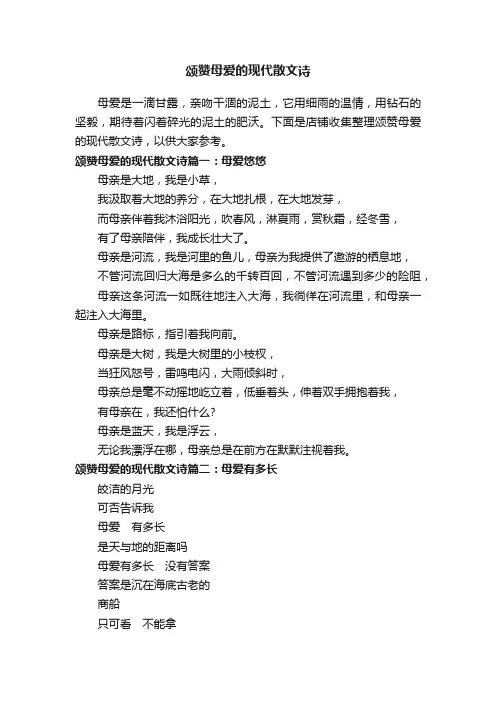 颂赞母爱的现代散文诗

母爱是一滴甘露，亲吻干涸的泥土，它用细雨的温情，用钻石的坚毅，期待着闪着碎光的泥土的肥沃。下面是店铺收集整理颂赞母爱的现代散文诗，以供大家参考。

颂赞母爱的现代散文诗篇一：母爱悠悠

母亲是大地，我是小草，

我汲取着大地的养分，在大地扎根，在大地发芽，

而母亲伴着我沐浴阳光，吹春风，淋夏雨，赏秋霜，经冬雪，

有了母亲陪伴，我成长壮大了。

母亲是河流，我是河里的鱼儿，母亲为我提供了遨游的栖息地，

不管河流回归大海是多么的千转百回，不管河流遇到多少的险阻，

母亲这条河流一如既往地注入大海，我徜徉在河流里，和母亲一起注入大海里。

母亲是路标，指引着我向前。

母亲是大树，我是大树里的小枝杈，

当狂风怒号，雷鸣电闪，大雨倾斜时，

母亲总是毫不动摇地屹立着，低垂着头，伸着双手拥抱着我，

有母亲在，我还怕什么?

母亲是蓝天，我是浮云，

无论我漂浮在哪，母亲总是在前方在默默注视着我。

颂赞母爱的现代散文诗篇二：母爱有多长

皎洁的月光

可否告诉我

母爱　有多长

是天与地的距离吗

母爱有多长　没有答案

答案是沉在海底古老的

商船

只可看　不能拿